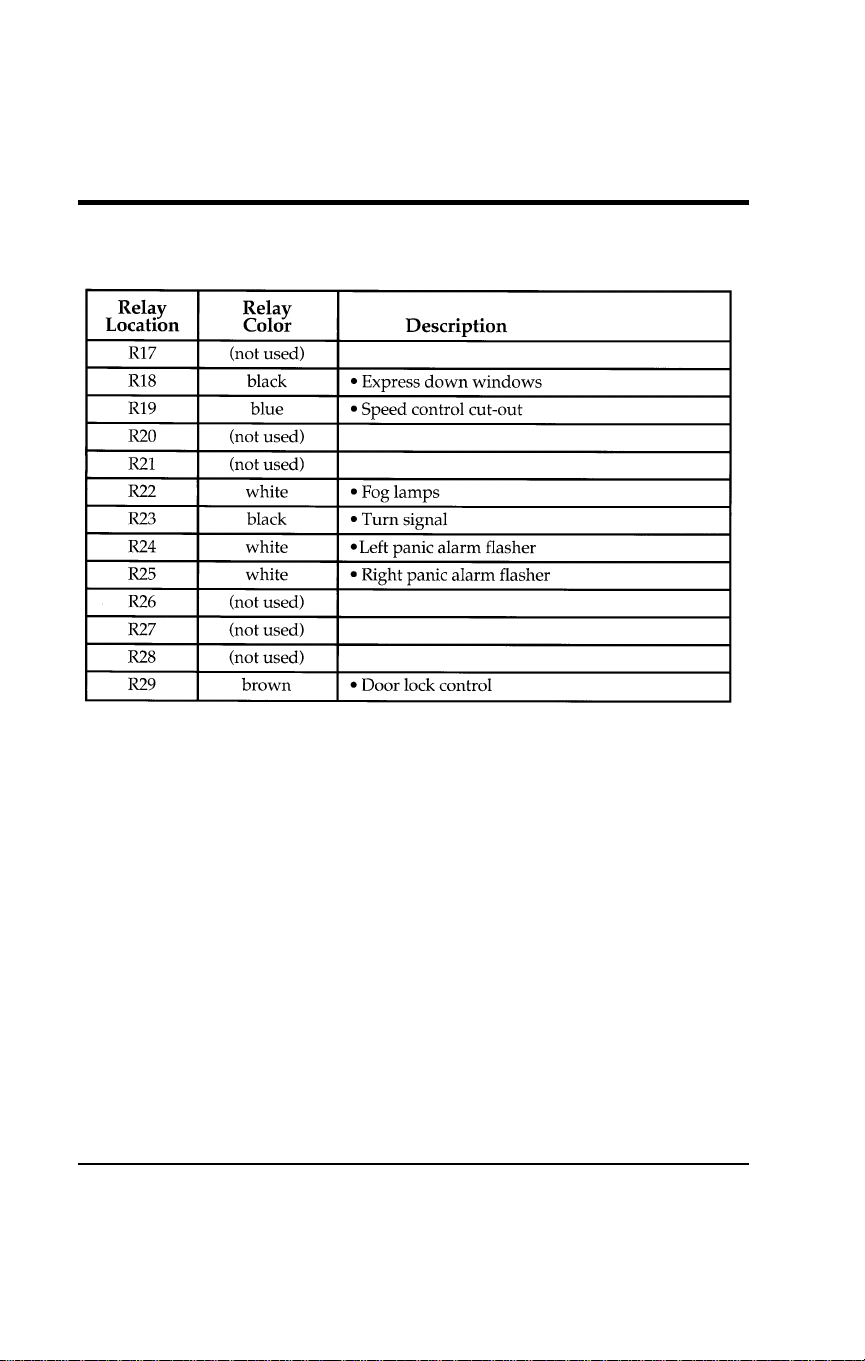 | Relay Location | Relay Color | Description |
|---|---|---|
| R17 | (not used) | |
| R18 | black | • Express down windows |
| R19 | blue | • Speed control cut-out |
| R20 | (not used) | |
| R21 | (not used) | |
| R22 | white | • Fog lamps |
| R23 | black | • Turn signal |
| R24 | white | •Left panic alarm flasher |
| R25 | white | • Right panic alarm flasher |
| R26 | (not used) | |
| R27 | (not used) | |
| R28 | (not used) | |
| R29 | brown | • Door lock control |